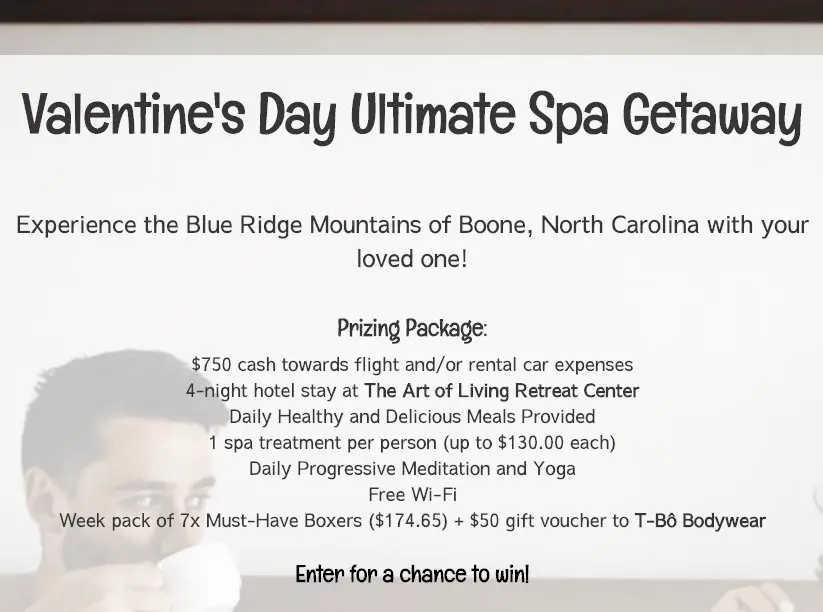 Valentine's Day Ultimate Spa Getaway

Experience the Blue Ridge Mountains of Boone, North Carolina with your loved one!

Prizing Package:

$750 cash towards flight and/or rental car expenses
4-night hotel stay at The Art of Living Retreat Center
Daily Healthy and Delicious Meals Provided
1 spa treatment per person (up to $130.00 each)
Daily Progressive Meditation and Yoga
Free Wi-Fi
Week pack of 7x Must-Have Boxers ($174.65) + $50 gift voucher to T-Bô Bodywear

Enter for a chance to win!